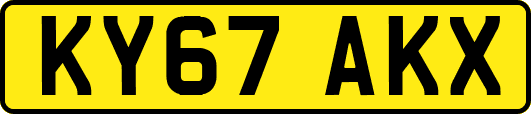 KY67 AKX